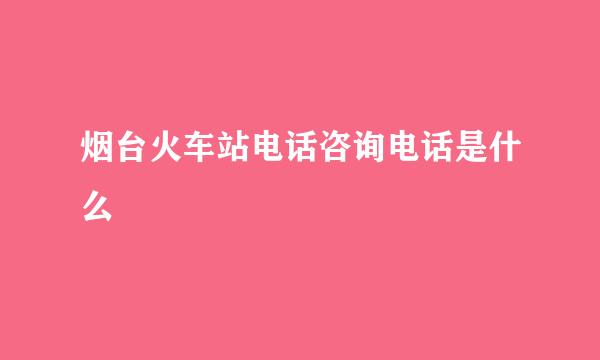 烟台火车站电话咨询电话是什么